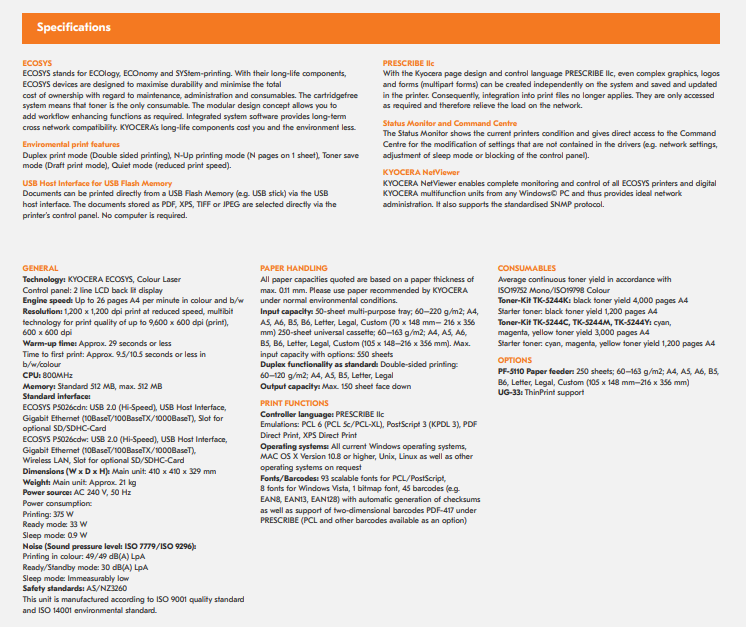 Specifications

ECOSYS
ECOSYS stands for ECOlogy, ECOnomy and SYStem-printing. With their long-life components, ECOSYS devices are designed to maximise durability and minimise the total cost of ownership with regard to maintenance, administration and consumables. The cartridgefree system means that toner is the only consumable. The modular design concept allows you to add workflow enhancing functions as required. Integrated system software provides long-term cross network compatibility. KYOCERA's long-life components cost you and the environment less.

Enviromental print features
Duplex print mode (Double sided printing), N-Up printing mode (N pages on 1 sheet), Toner save mode (Draft print mode), Quiet mode (reduced print speed).

USB Host Interface for USB Flash Memory
Documents can be printed directly from a USB Flash Memory (e.g. USB stick) via the USB host interface. The documents stored as PDF, XPS, TIFF or JPEG are selected directly via the printer's control panel. No computer is required.

PRESCRIBE IIc
With the Kyocera page design and control language PRESCRIBE IIc, even complex graphics, logos and forms (multipart forms) can be created independently on the system and saved and updated in the printer. Consequently, integration into print files no longer applies. They are only accessed as required and therefore relieve the load on the network.

Status Monitor and Command Centre
The Status Monitor shows the current printers condition and gives direct access to the Command Centre for the modification of settings that are not contained in the drivers (e.g. network settings, adjustment of sleep mode or blocking of the control panel).

KYOCERA NetViewer
KYOCERA NetViewer enables complete monitoring and control of all ECOSYS printers and digital KYOCERA multifunction units from any Windows© PC and thus provides ideal network administration. It also supports the standardised SNMP protocol.

GENERAL
Technology: KYOCERA ECOSYS, Colour Laser
Control panel: 2 line LCD back lit display
Engine speed: Up to 26 pages A4 per minute in colour and b/w
Resolution: 1,200 x 1,200 dpi print at reduced speed, multibit technology for print quality of up to 9,600 x 600 dpi (print), 600 x 600 dpi
Warm-up time: Approx. 29 seconds or less
Time to first print: Approx. 9.5/10.5 seconds or less in b/w/colour
CPU: 800MHz
Memory: Standard 512 MB, max. 512 MB
Standard interface:
ECOSYS P5026cdn: USB 2.0 (Hi-Speed), USB Host Interface, Gigabit Ethernet (10BaseT/100BaseTX/1000BaseT), Slot for optional SD/SDHC-Card
ECOSYS P5026cdw: USB 2.0 (Hi-Speed), USB Host Interface, Gigabit Ethernet (10BaseT/100BaseTX/1000BaseT), Wireless LAN, Slot for optional SD/SDHC-Card
Dimensions (W x D x H): Main unit: 410 x 410 x 329 mm
Weight: Main unit: Approx. 21 kg
Power source: AC 240 V, 50 Hz
Power consumption:
Printing: 375 W
Ready mode: 33 W
Sleep mode: 0.9 W
Noise (Sound pressure level: ISO 7779/ISO 9296):
Printing in colour: 49/49 dB(A) LpA
Ready/Standby mode: 30 dB(A) LpA
Sleep mode: Immeasurably low
Safety standards: AS/NZ3260
This unit is manufactured according to ISO 9001 quality standard and ISO 14001 environmental standard.

PAPER HANDLING
All paper capacities quoted are based on a paper thickness of max. 0.11 mm. Please use paper recommended by KYOCERA under normal environmental conditions.
Input capacity: 50-sheet multi-purpose tray; 60–220 g/m2; A4, A5, A6, B5, B6, Letter, Legal, Custom (70 x 148 mm– 216 x 356 mm) 250-sheet universal cassette; 60–163 g/m2; A4, A5, A6, B5, B6, Letter, Legal, Custom (105 x 148–216 x 356 mm). Max. input capacity with options: 550 sheets
Duplex functionality as standard: Double-sided printing: 60–120 g/m2; A4, A5, B5, Letter, Legal
Output capacity: Max. 150 sheet face down

PRINT FUNCTIONS
Controller language: PRESCRIBE IIc
Emulations: PCL 6 (PCL 5c/PCL-XL), PostScript 3 (KPDL 3), PDF Direct Print, XPS Direct Print
Operating systems: All current Windows operating systems, MAC OS X Version 10.8 or higher, Unix, Linux as well as other operating systems on request
Fonts/Barcodes: 93 scalable fonts for PCL/PostScript, 8 fonts for Windows Vista, 1 bitmap font, 45 barcodes (e.g. EAN8, EAN13, EAN128) with automatic generation of checksums as well as support of two-dimensional barcodes PDF-417 under PRESCRIBE (PCL and other barcodes available as an option)

CONSUMABLES
Average continuous toner yield in accordance with ISO19752 Mono/ISO19798 Colour
Toner-Kit TK-5244K: black toner yield 4,000 pages A4
Starter toner: black toner yield 1,200 pages A4
Toner-Kit TK-5244C, TK-5244M, TK-5244Y: cyan, magenta, yellow toner yield 3,000 pages A4
Starter toner: cyan, magenta, yellow toner yield 1,200 pages A4

OPTIONS
PF-5110 Paper feeder: 250 sheets; 60–163 g/m2; A4, A5, A6, B5, B6, Letter, Legal, Custom (105 x 148 mm–216 x 356 mm)
UG-33: ThinPrint support